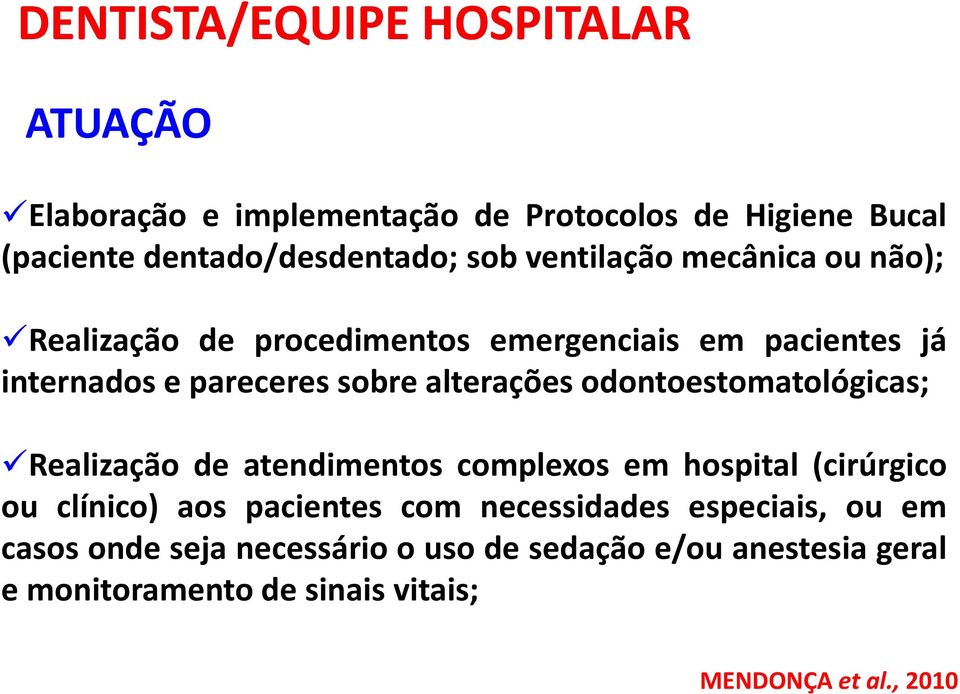 DENTISTA/EQUIPE HOSPITALAR

ATUAÇÃO

✓Elaboração e implementação de Protocolos de Higiene Bucal (paciente dentado/desdentado; sob ventilação mecânica ou não);

✓Realização de procedimentos emergenciais em pacientes já internados e pareceres sobre alterações odontoestomatológicas;

✓Realização de atendimentos complexos em hospital (cirúrgico ou clínico) aos pacientes com necessidades especiais, ou em casos onde seja necessário o uso de sedação e/ou anestesia geral e monitoramento de sinais vitais;

MENDONÇA et al., 2010